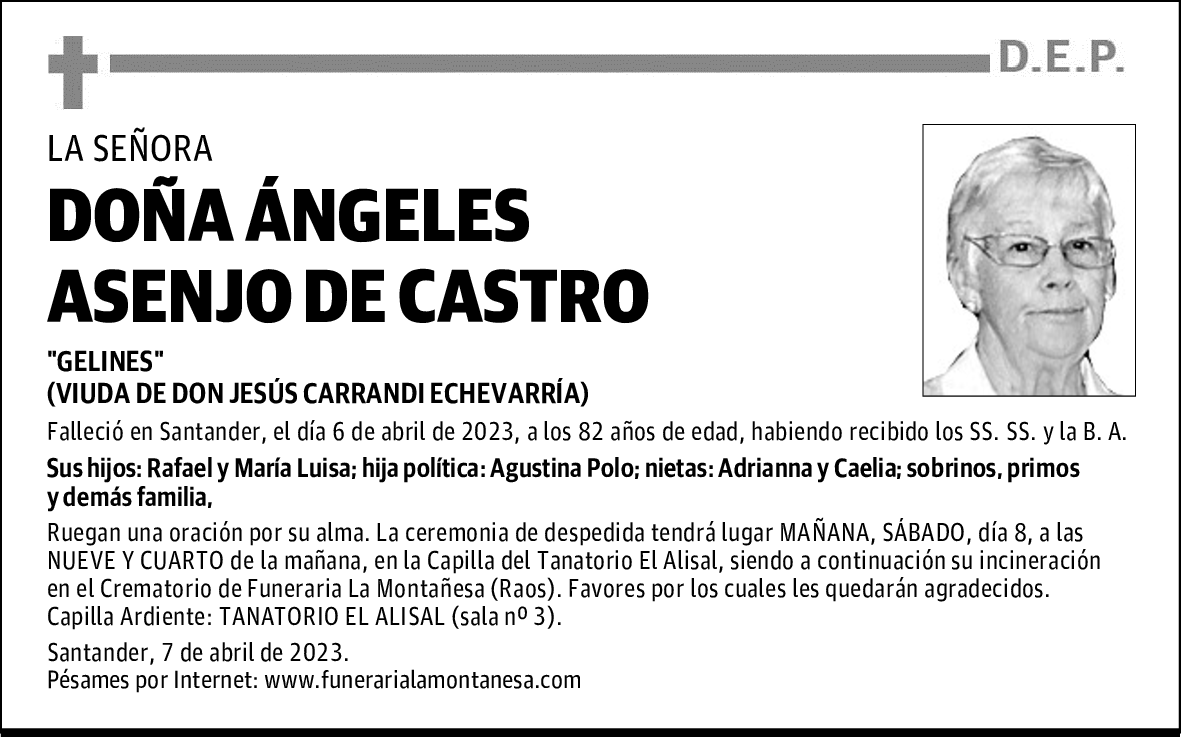 D.E.P.

LA SEÑORA

DOÑA ÁNGELES ASENJO DE CASTRO

"GELINES"
(VIUDA DE DON JESÚS CARRANDI ECHEVARRÍA)

Falleció en Santander, el día 6 de abril de 2023, a los 82 años de edad, habiendo recibido los SS. SS. y la B. A.

Sus hijos: Rafael y María Luisa; hija política: Agustina Polo; nietas: Adrianna y Caelia; sobrinos, primos y demás familia,

Ruegan una oración por su alma. La ceremonia de despedida tendrá lugar MAÑANA, SÁBADO, día 8, a las NUEVE Y CUARTO de la mañana, en la Capilla del Tanatorio El Alisal, siendo a continuación su incineración en el Crematorio de Funeraria La Montañesa (Raos). Favores por los cuales les quedarán agradecidos.
Capilla Ardiente: TANATORIO EL ALISAL (sala nº 3).

Santander, 7 de abril de 2023.
Pésames por Internet: www.funerarialamontanesa.com